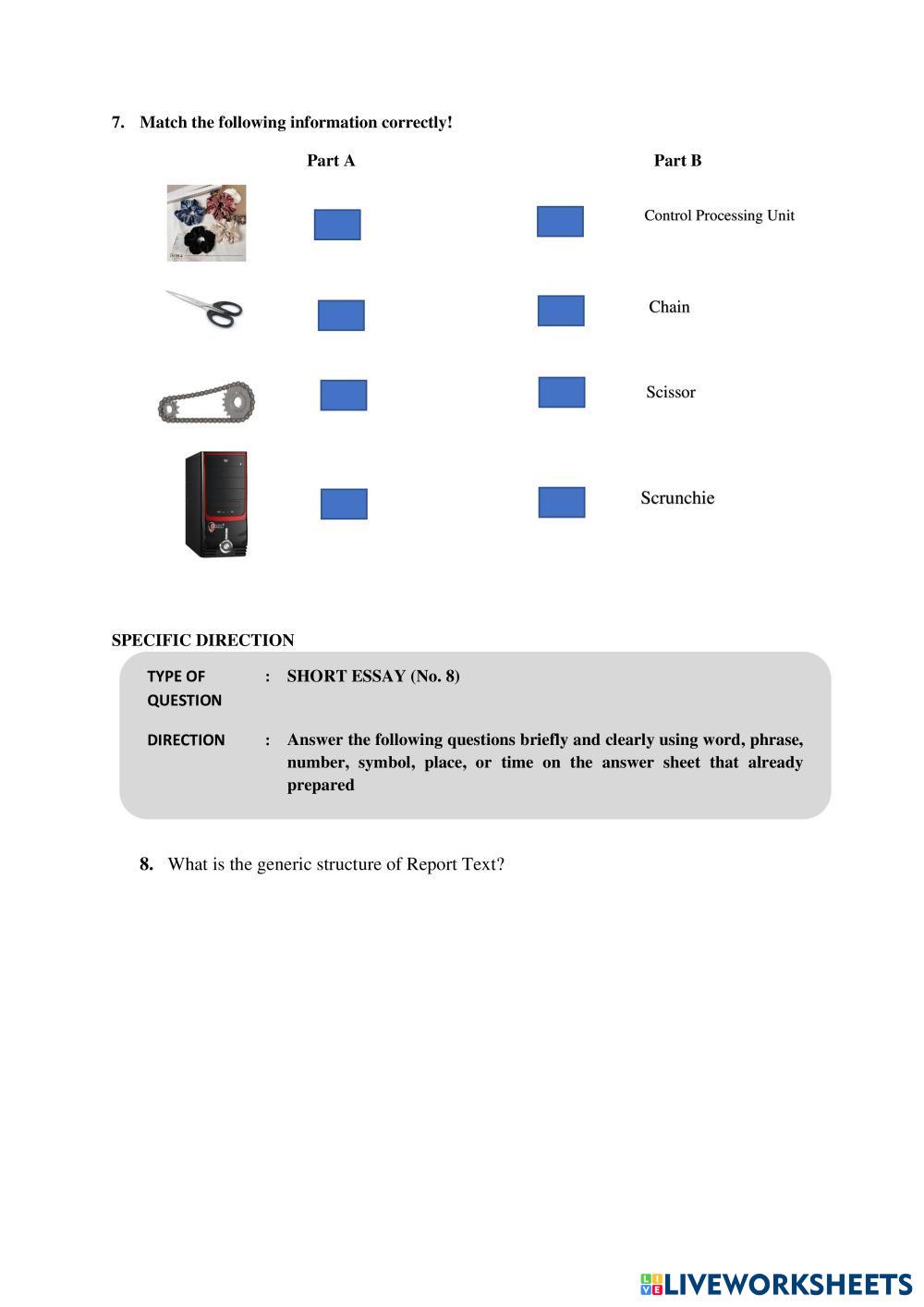 7. Match the following information correctly!

Part A

Part B

Control Processing Unit

Chain

Scissor

Scrunchie

SPECIFIC DIRECTION

TYPE OF QUESTION : SHORT ESSAY (No. 8)

DIRECTION : Answer the following questions briefly and clearly using word, phrase, number, symbol, place, or time on the answer sheet that already prepared

8. What is the generic structure of Report Text?

LIVEWORKSHEETS